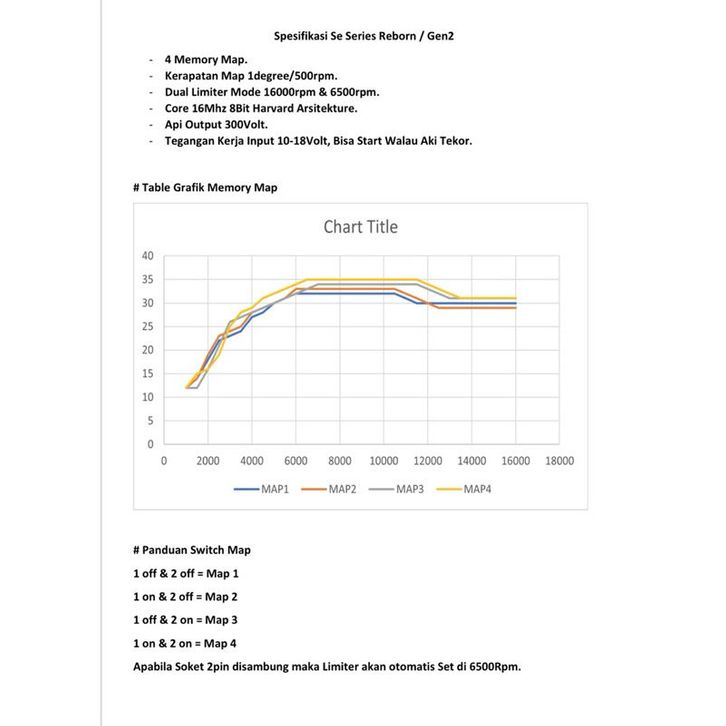 Spesifikasi Se Series Reborn / Gen2

- 4 Memory Map.
- Kerapatan Map 1degree/500rpm.
- Dual Limiter Mode 16000rpm & 6500rpm.
- Core 16Mhz 8Bit Harvard Arsitekture.
- Api Output 300Volt.
- Tegangan Kerja Input 10-18Volt, Bisa Start Walau Aki Tekor.

# Table Grafik Memory Map

Chart Title

40
35
30
25
20
15
10
5
0

0 2000 4000 6000 8000 10000 12000 14000 16000 18000

MAP1 MAP2 MAP3 MAP4

# Panduan Switch Map

1 off & 2 off = Map 1

1 on & 2 off = Map 2

1 off & 2 on = Map 3

1 on & 2 on = Map 4

Apabila Soket 2pin disambung maka Limiter akan otomatis Set di 6500Rpm.